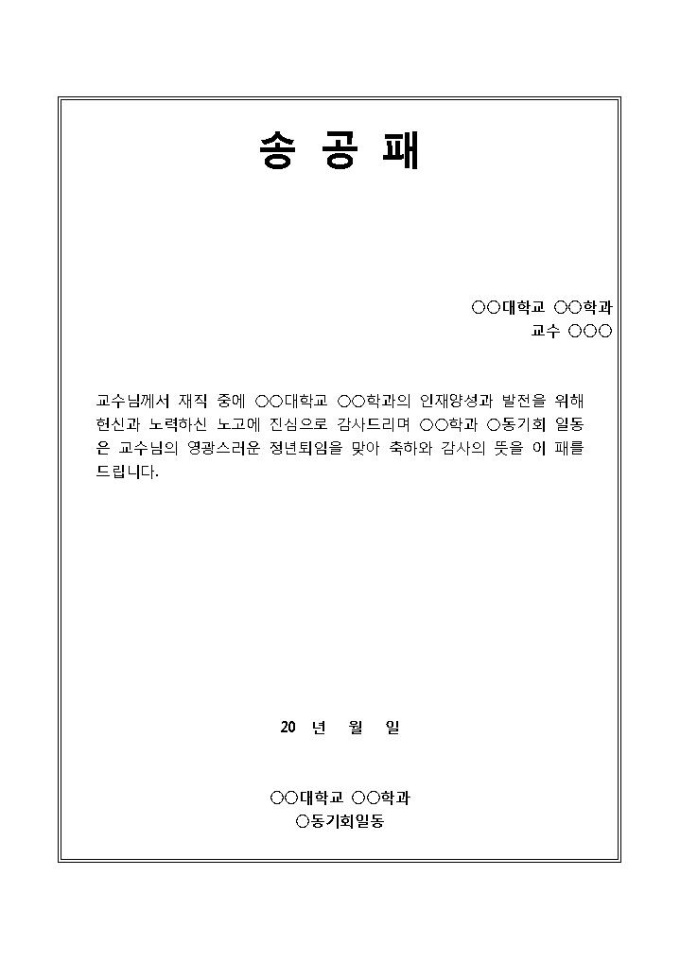 송 공 패

○○대학교 ○○학과
교수 ○○○

교수님께서 재직 중에 ○○대학교 ○○학과의 인재양성과 발전을 위해 헌신과 노력하신 노고에 진심으로 감사드리며 ○○학과 ○동기회 일동은 교수님의 영광스러운 정년퇴임을 맞아 축하와 감사의 뜻을 이 패를 드립니다.

20 년 월 일

○○대학교 ○○학과
○동기회일동